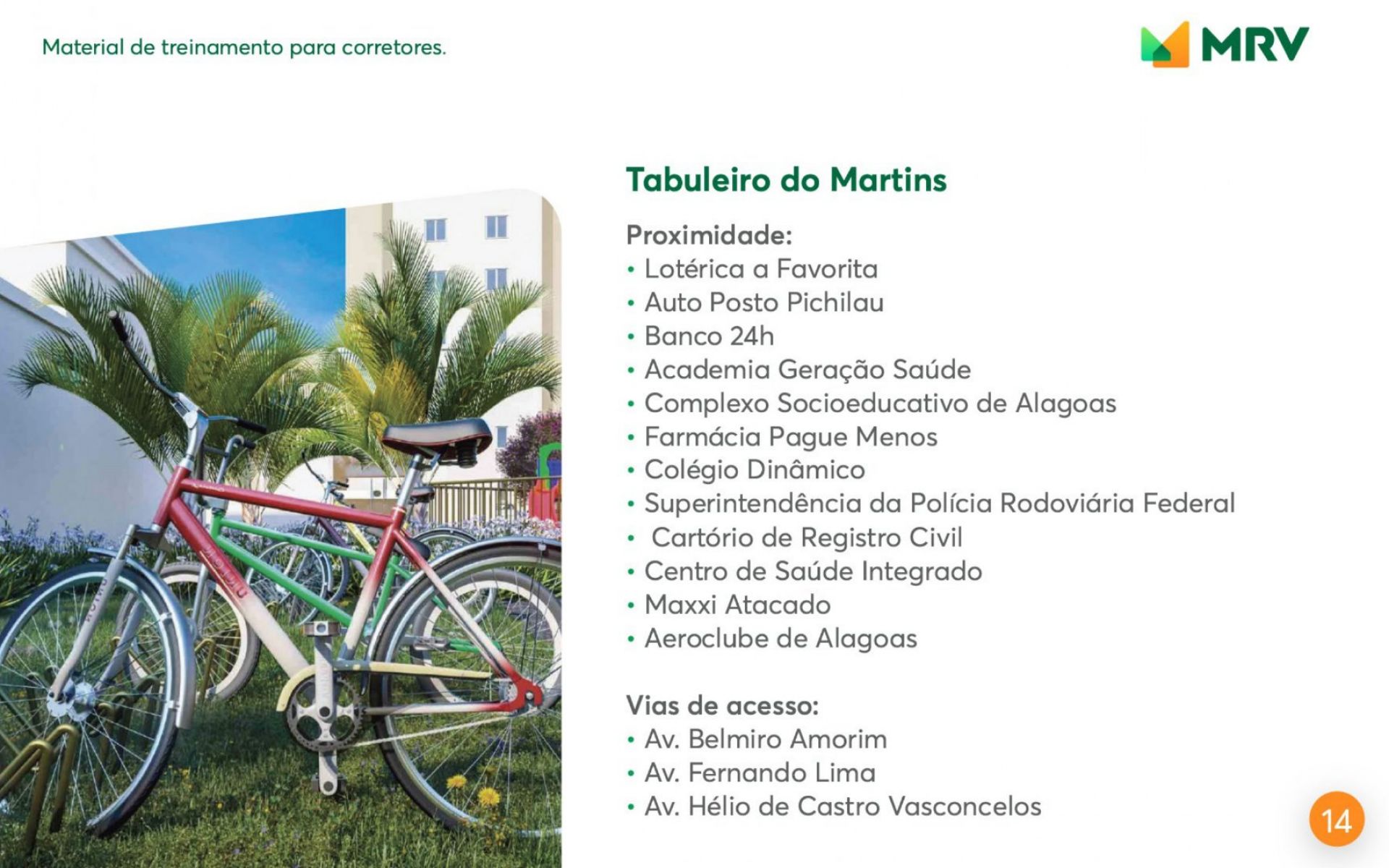 Material de treinamento para corretores.

MRV

Tabuleiro do Martins

Proximidade:
• Lotérica a Favorita
• Auto Posto Pichilau
• Banco 24h
• Academia Geração Saúde
• Complexo Socioeducativo de Alagoas
• Farmácia Pague Menos
• Colégio Dinâmico
• Superintendência da Polícia Rodoviária Federal
• Cartório de Registro Civil
• Centro de Saúde Integrado
• Maxxi Atacado
• Aeroclube de Alagoas

Vias de acesso:
• Av. Belmiro Amorim
• Av. Fernando Lima
• Av. Hélio de Castro Vasconcelos

14